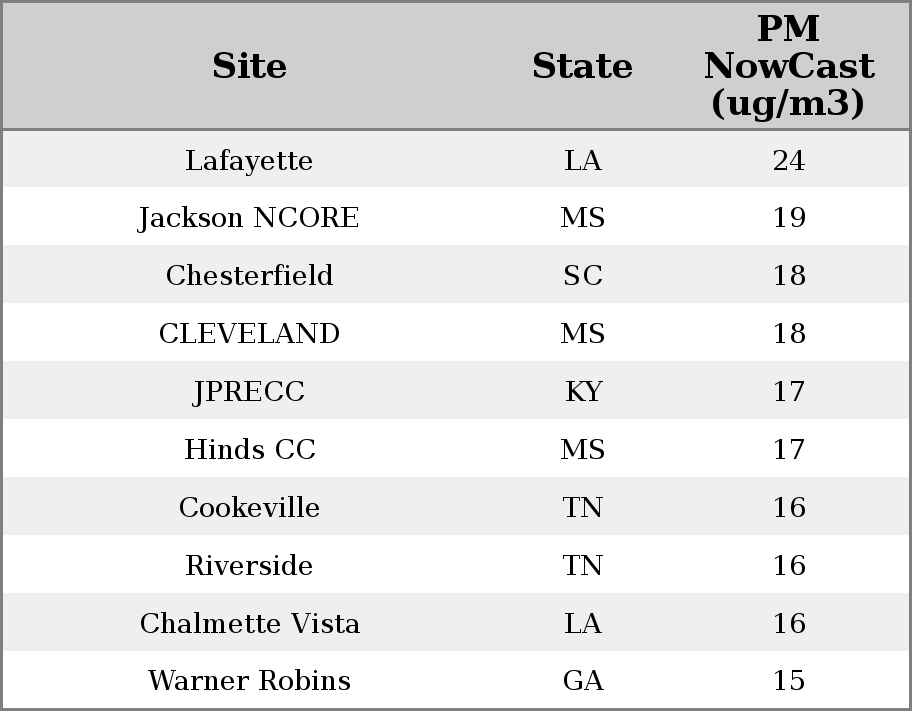 | Site | State | PM NowCast (ug/m3) |
|---|---|---|
| Lafayette | LA | 24 |
| Jackson NCORE | MS | 19 |
| Chesterfield | SC | 18 |
| CLEVELAND | MS | 18 |
| JPRECC | KY | 17 |
| Hinds CC | MS | 17 |
| Cookeville | TN | 16 |
| Riverside | TN | 16 |
| Chalmette Vista | LA | 16 |
| Warner Robins | GA | 15 |